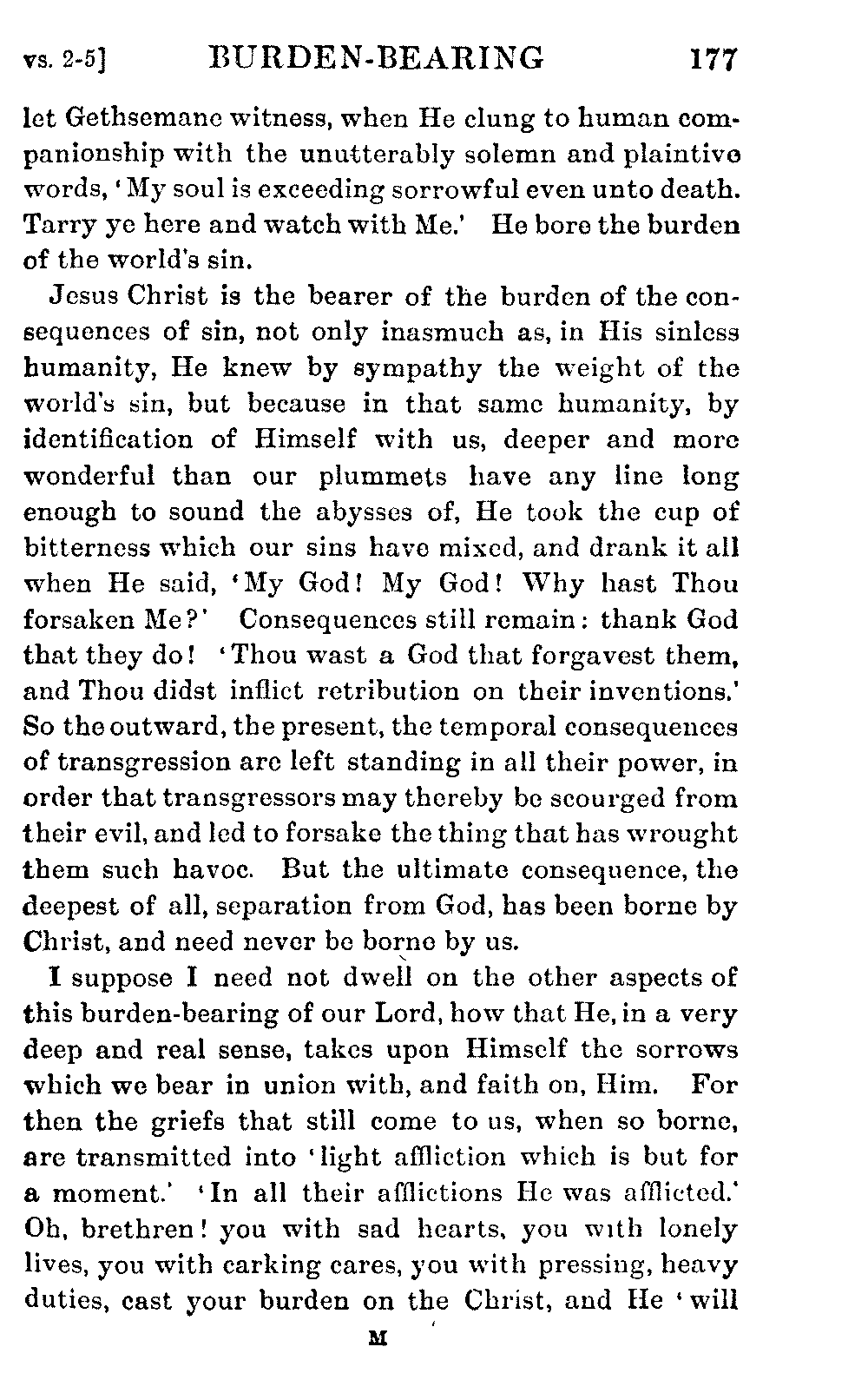 vs. 2-5] BURDEN-BEARING 177

let Gethsemane witness, when He clung to human companionship with the unutterably solemn and plaintive words, 'My soul is exceeding sorrowful even unto death. Tarry ye here and watch with Me.' He bore the burden of the world's sin.

Jesus Christ is the bearer of the burden of the consequences of sin, not only inasmuch as, in His sinless humanity, He knew by sympathy the weight of the world's sin, but because in that same humanity, by identification of Himself with us, deeper and more wonderful than our plummets have any line long enough to sound the abysses of, He took the cup of bitterness which our sins have mixed, and drank it all when He said, 'My God! My God! Why hast Thou forsaken Me?' Consequences still remain: thank God that they do! 'Thou wast a God that forgavest them, and Thou didst inflict retribution on their inventions.' So the outward, the present, the temporal consequences of transgression are left standing in all their power, in order that transgressors may thereby be scourged from their evil, and led to forsake the thing that has wrought them such havoc. But the ultimate consequence, the deepest of all, separation from God, has been borne by Christ, and need never be borne by us.

I suppose I need not dwell on the other aspects of this burden-bearing of our Lord, how that He, in a very deep and real sense, takes upon Himself the sorrows which we bear in union with, and faith on, Him. For then the griefs that still come to us, when so borne, are transmitted into 'light affliction which is but for a moment.' 'In all their afflictions He was afflicted.' Oh, brethren! you with sad hearts, you with lonely lives, you with carking cares, you with pressing, heavy duties, cast your burden on the Christ, and He 'will

M